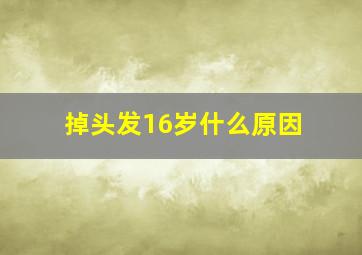 掉头发16岁什么原因